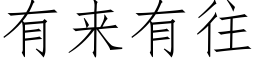 有来有往